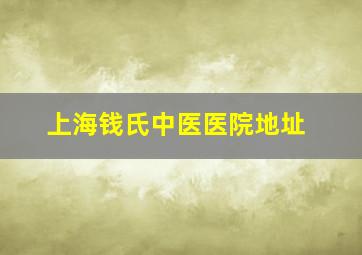 上海钱氏中医医院地址